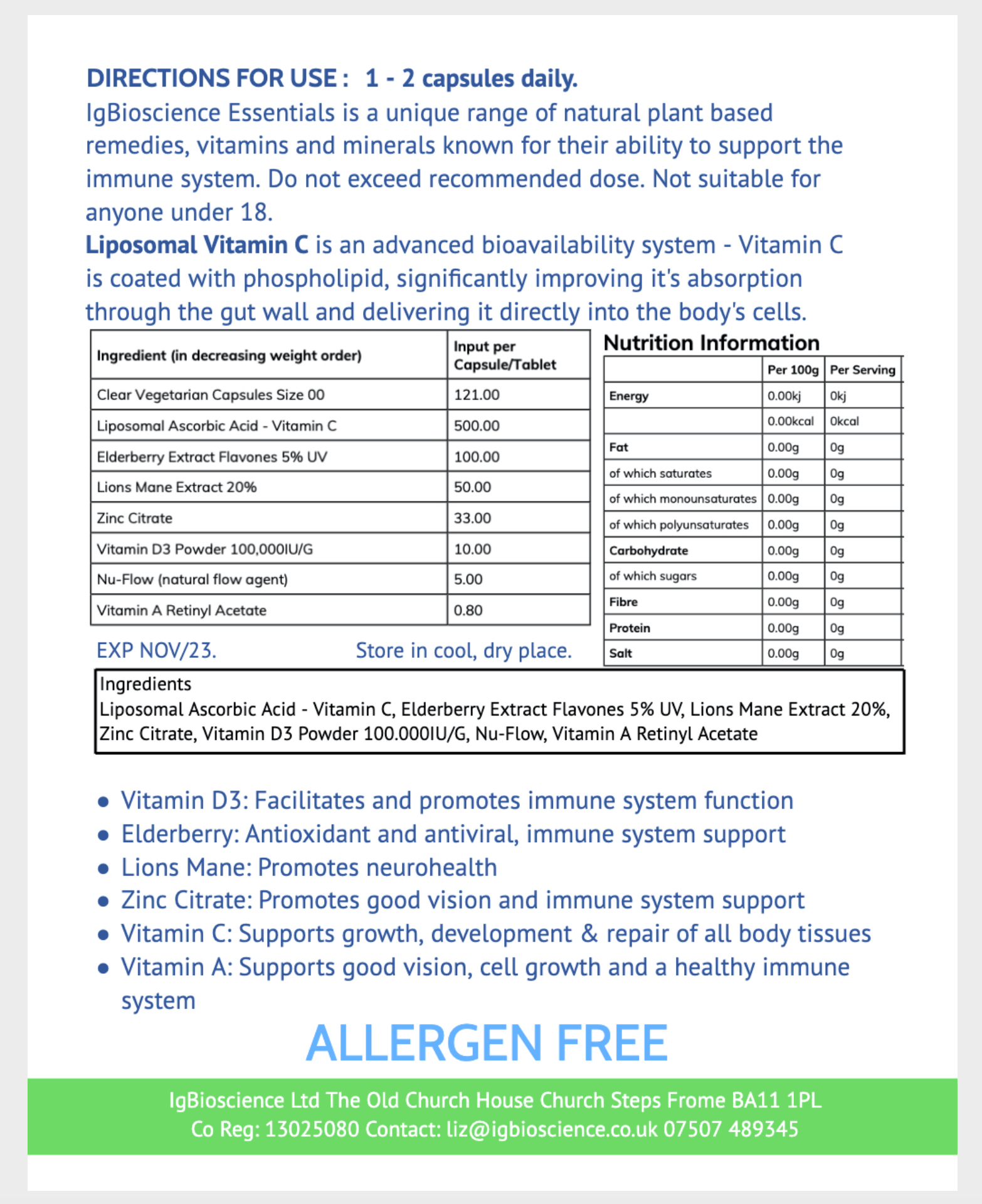 DIRECTIONS FOR USE : 1 - 2 capsules daily.
IgBioscience Essentials is a unique range of natural plant based remedies, vitamins and minerals known for their ability to support the immune system. Do not exceed recommended dose. Not suitable for anyone under 18.
Liposomal Vitamin C is an advanced bioavailability system - Vitamin C is coated with phospholipid, significantly improving it's absorption through the gut wall and delivering it directly into the body's cells.

| Ingredient (in decreasing weight order) | Input per Capsule/Tablet |
|---|---|
| Clear Vegetarian Capsules Size 00 | 121.00 |
| Liposomal Ascorbic Acid - Vitamin C | 500.00 |
| Elderberry Extract Flavones 5% UV | 100.00 |
| Lions Mane Extract 20% | 50.00 |
| Zinc Citrate | 33.00 |
| Vitamin D3 Powder 100,000IU/G | 10.00 |
| Nu-Flow (natural flow agent) | 5.00 |
| Vitamin A Retinyl Acetate | 0.80 |

EXP NOV/23. Store in cool, dry place.

Nutrition Information

| | Per 100g | Per Serving |
|---|---|---|
| Energy | 0.00kj | 0kj |
| | 0.00kcal | 0kcal |
| Fat | 0.00g | 0g |
| of which saturates | 0.00g | 0g |
| of which monounsaturates | 0.00g | 0g |
| of which polyunsaturates | 0.00g | 0g |
| Carbohydrate | 0.00g | 0g |
| of which sugars | 0.00g | 0g |
| Fibre | 0.00g | 0g |
| Protein | 0.00g | 0g |
| Salt | 0.00g | 0g |

Ingredients
Liposomal Ascorbic Acid - Vitamin C, Elderberry Extract Flavones 5% UV, Lions Mane Extract 20%, Zinc Citrate, Vitamin D3 Powder 100.000IU/G, Nu-Flow, Vitamin A Retinyl Acetate

• Vitamin D3: Facilitates and promotes immune system function
• Elderberry: Antioxidant and antiviral, immune system support
• Lions Mane: Promotes neurohealth
• Zinc Citrate: Promotes good vision and immune system support
• Vitamin C: Supports growth, development & repair of all body tissues
• Vitamin A: Supports good vision, cell growth and a healthy immune system

ALLERGEN FREE

IgBioscience Ltd The Old Church House Church Steps Frome BA11 1PL
Co Reg: 13025080 Contact: liz@igbioscience.co.uk 07507 489345